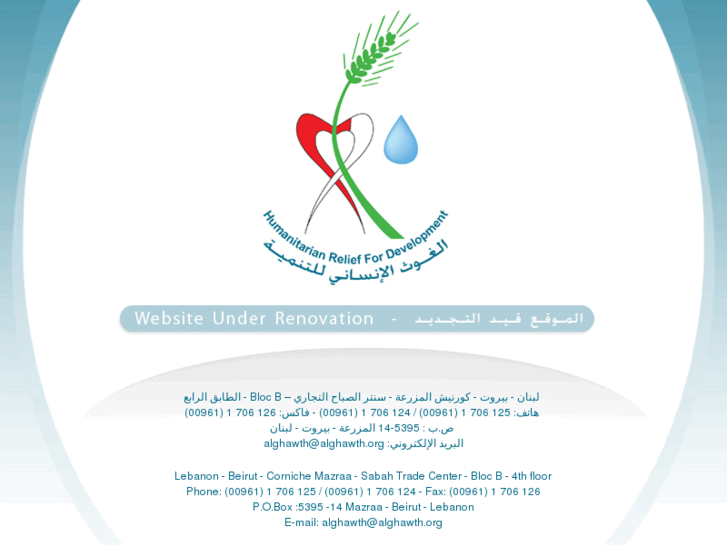 Humanitarian Relief For Development
الغوث الإنساني للتنمية

Website Under Renovation - الموقع قيد التجديد

لبنان - بيروت - كورنيش المزرعة - سنتر الصباح التجاري – Bloc B - الطابق الرابع
هاتف: 125 706 1 (00961) / 124 706 1 (00961) - فاكس: 126 706 1 (00961)
ص.ب : 5395-14 المزرعة - بيروت - لبنان
البريد الإلكتروني: alghawth@alghawth.org

Lebanon - Beirut - Corniche Mazraa - Sabah Trade Center - Bloc B - 4th floor
Phone: (00961) 1 706 125 / (00961) 1 706 124 - Fax: (00961) 1 706 126
P.O.Box :5395 -14 Mazraa - Beirut - Lebanon
E-mail: alghawth@alghawth.org